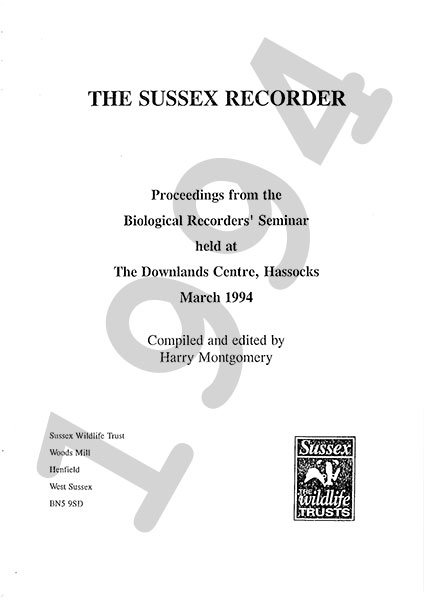 1994

THE SUSSEX RECORDER

Proceedings from the
Biological Recorders' Seminar
held at
The Downlands Centre, Hassocks
March 1994

Compiled and edited by
Harry Montgomery

Sussex Wildlife Trust
Woods Mill
Henfield
West Sussex
BN5 9SD

Sussex
THE wildlife TRUSTS